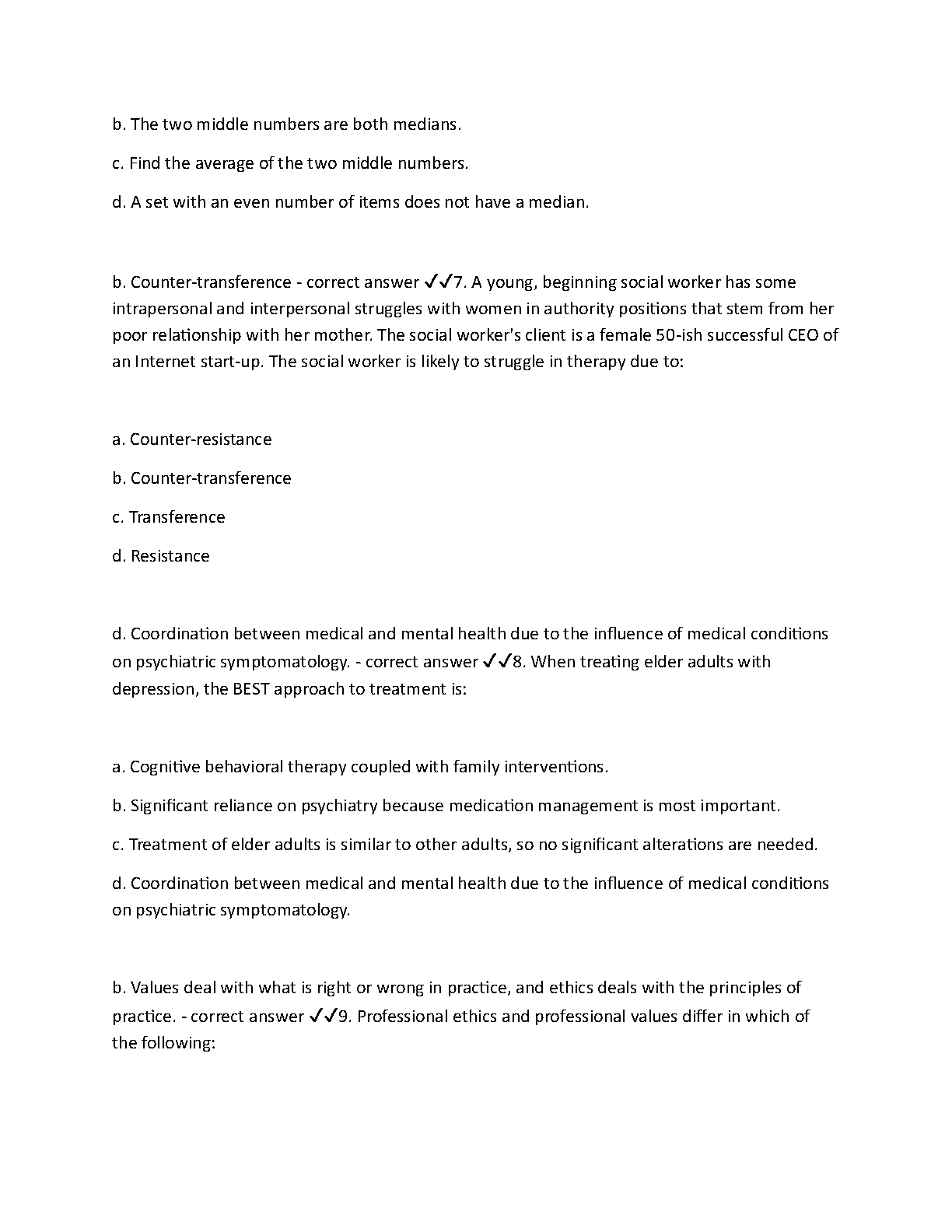 b. The two middle numbers are both medians.

c. Find the average of the two middle numbers.

d. A set with an even number of items does not have a median.

b. Counter-transference - correct answer ✓✓7. A young, beginning social worker has some intrapersonal and interpersonal struggles with women in authority positions that stem from her poor relationship with her mother. The social worker's client is a female 50-ish successful CEO of an Internet start-up. The social worker is likely to struggle in therapy due to:

a. Counter-resistance

b. Counter-transference

c. Transference

d. Resistance

d. Coordination between medical and mental health due to the influence of medical conditions on psychiatric symptomatology. - correct answer ✓✓8. When treating elder adults with depression, the BEST approach to treatment is:

a. Cognitive behavioral therapy coupled with family interventions.

b. Significant reliance on psychiatry because medication management is most important.

c. Treatment of elder adults is similar to other adults, so no significant alterations are needed.

d. Coordination between medical and mental health due to the influence of medical conditions on psychiatric symptomatology.

b. Values deal with what is right or wrong in practice, and ethics deals with the principles of practice. - correct answer ✓✓9. Professional ethics and professional values differ in which of the following: